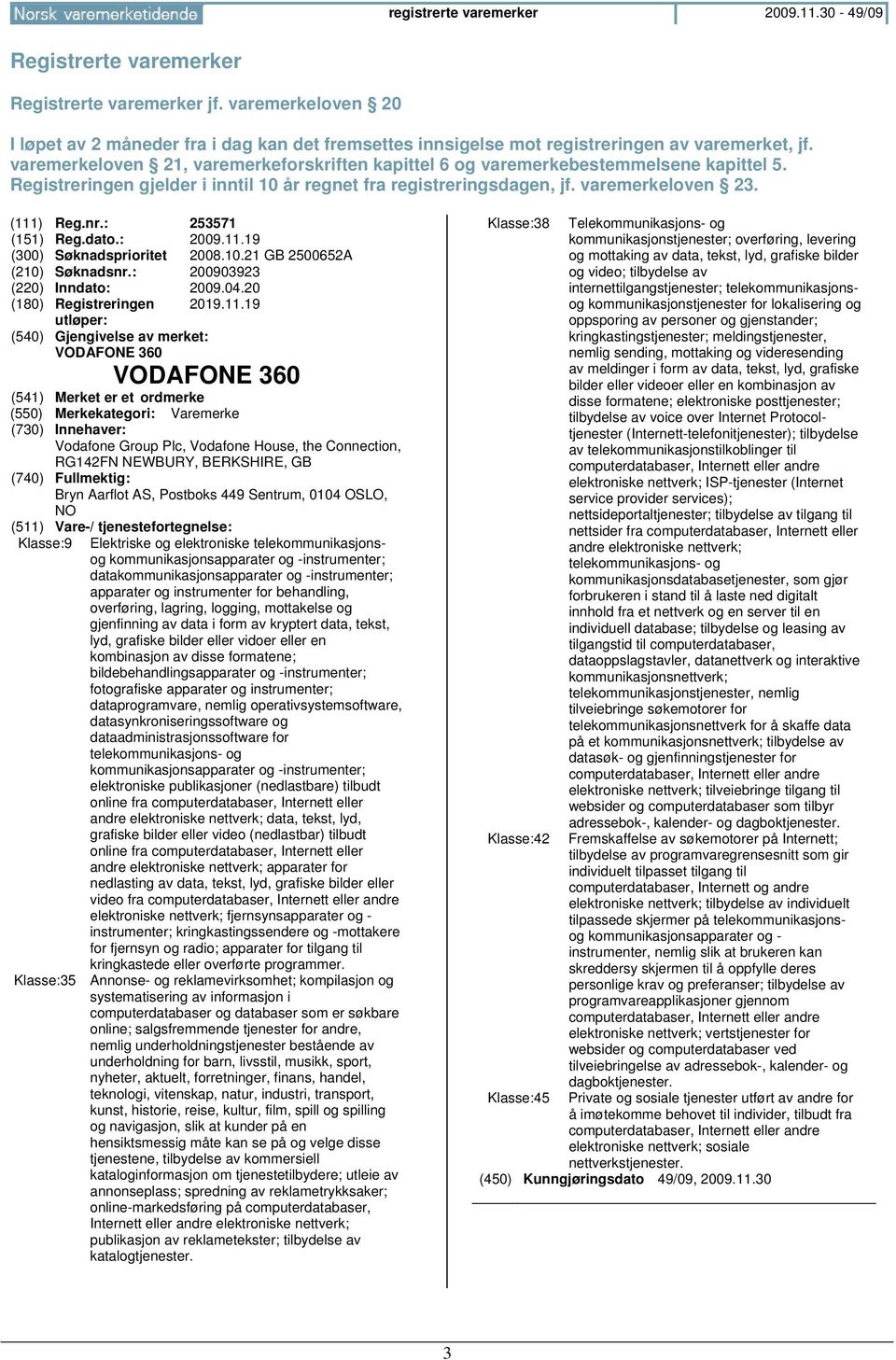 Norsk varemerketidende registrerte varemerker 2009.11.30 - 49/09

Registrerte varemerker

Registrerte varemerker jf. varemerkeloven § 20

I løpet av 2 måneder fra i dag kan det fremsettes innsigelse mot registreringen av varemerket, jf. varemerkeloven § 21, varemerkeforskriften kapittel 6 og varemerkebestemmelsene kapittel 5. Registreringen gjelder i inntil 10 år regnet fra registreringsdagen, jf. varemerkeloven § 23.

(111) Reg.nr.: 253571
(151) Reg.dato.: 2009.11.19
(300) Søknadsprioritet 2008.10.21 GB 2500652A
(210) Søknadsnr.: 200903923
(220) Inndato: 2009.04.20
(180) Registreringen utløper: 2019.11.19
(540) Gjengivelse av merket:
VODAFONE 360

VODAFONE 360

(541) Merket er et ordmerke
(550) Merkekategori: Varemerke
(730) Innehaver:
Vodafone Group Plc, Vodafone House, the Connection, RG142FN NEWBURY, BERKSHIRE, GB
(740) Fullmektig:
Bryn Aarflot AS, Postboks 449 Sentrum, 0104 OSLO, NO
(511) Vare-/ tjenestefortegnelse:
Klasse:9 Elektriske og elektroniske telekommunikasjons- og kommunikasjonsapparater og -instrumenter; datakommunikasjonsapparater og -instrumenter; apparater og instrumenter for behandling, overføring, lagring, logging, mottakelse og gjenfinning av data i form av kryptert data, tekst, lyd, grafiske bilder eller vidoer eller en kombinasjon av disse formatene; bildebehandlingsapparater og -instrumenter; fotografiske apparater og instrumenter; dataprogramvare, nemlig operativsystemsoftware, datasynkroniseringssoftware og dataadministrasjonssoftware for telekommunikasjons- og kommunikasjonsapparater og -instrumenter; elektroniske publikasjoner (nedlastbare) tilbudt online fra computerdatabaser, Internett eller andre elektroniske nettverk; data, tekst, lyd, grafiske bilder eller video (nedlastbar) tilbudt online fra computerdatabaser, Internett eller andre elektroniske nettverk; apparater for nedlasting av data, tekst, lyd, grafiske bilder eller video fra computerdatabaser, Internett eller andre elektroniske nettverk; fjernsynsapparater og -instrumenter; kringkastingssendere og -mottakere for fjernsyn og radio; apparater for tilgang til kringkastede eller overførte programmer.
Klasse:35 Annonse- og reklamevirksomhet; kompilasjon og systematisering av informasjon i computerdatabaser og databaser som er søkbare online; salgsfremmende tjenester for andre, nemlig underholdningstjenester bestående av underholdning for barn, livsstil, musikk, sport, nyheter, aktuelt, forretninger, finans, handel, teknologi, vitenskap, natur, industri, transport, kunst, historie, reise, kultur, film, spill og spilling og navigasjon, slik at kunder på en hensiktsmessig måte kan se på og velge disse tjenestene, tilbydelse av kommersiell kataloginformasjon om tjenestetilbydere; utleie av annonseplass; spredning av reklametrykksaker; online-markedsføring på computerdatabaser, Internett eller andre elektroniske nettverk; publikasjon av reklametekster; tilbydelse av katalogtjenester.
Klasse:38 Telekommunikasjons- og kommunikasjonstjenester; overføring, levering og mottaking av data, tekst, lyd, grafiske bilder og video; tilbydelse av internettilgangstjenester; telekommunikasjons- og kommunikasjonstjenester for lokalisering og oppsporing av personer og gjenstander; kringkastingstjenester; meldingstjenester, nemlig sending, mottaking og videresending av meldinger i form av data, tekst, lyd, grafiske bilder eller videoer eller en kombinasjon av disse formatene; elektroniske posttjenester; tilbydelse av voice over Internet Protocol-tjenester (Internett-telefonitjenester); tilbydelse av telekommunikasjonstilkoblinger til computerdatabaser, Internett eller andre elektroniske nettverk; ISP-tjenester (Internet service provider services); nettsideportaltjenester; tilbydelse av tilgang til nettsider fra computerdatabaser, Internett eller andre elektroniske nettverk; telekommunikasjons- og kommunikasjonsdatabasetjenester, som gjør forbrukeren i stand til å laste ned digitalt innhold fra et nettverk og en server til en individuell database; tilbydelse og leasing av tilgangstid til computerdatabaser, dataoppslagstavler, datanettverk og interaktive kommunikasjonsnettverk; telekommunikasjonstjenester, nemlig tilveiebringe søkemotorer for telekommunikasjonsnettverk for å skaffe data på et kommunikasjonsnettverk; tilbydelse av datasøk- og gjenfinningstjenester for computerdatabaser, Internett eller andre elektroniske nettverk; tilveiebringe tilgang til websider og computerdatabaser som tilbyr adressebok-, kalender- og dagboktjenester.
Klasse:42 Fremskaffelse av søkemotorer på Internett; tilbydelse av programvaregrensesnitt som gir individuelt tilpasset tilgang til computerdatabaser, Internett og andre elektroniske nettverk; tilbydelse av individuelt tilpassede skjermer på telekommunikasjons- og kommunikasjonsapparater og -instrumenter, nemlig slik at brukeren kan skreddersy skjermen til å oppfylle deres personlige krav og preferanser; tilbydelse av programvareapplikasjoner gjennom computerdatabaser, Internett eller andre elektroniske nettverk; vertstjenester for websider og computerdatabaser ved tilveiebringelse av adressebok-, kalender- og dagboktjenester.
Klasse:45 Private og sosiale tjenester utført av andre for å imøtekomme behovet til individer, tilbudt fra computerdatabaser, Internett eller andre elektroniske nettverk; sosiale nettverkstjenester.
(450) Kunngjøringsdato 49/09, 2009.11.30

3